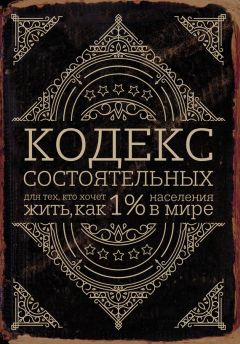 КОДЕКС
СОСТОЯТЕЛЬНЫХ
для тех, кто хочет жить, как 1% населения в мире